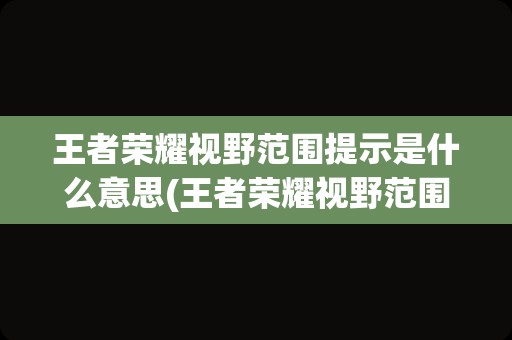 王者荣耀视野范围提示是什么意思(王者荣耀视野范围